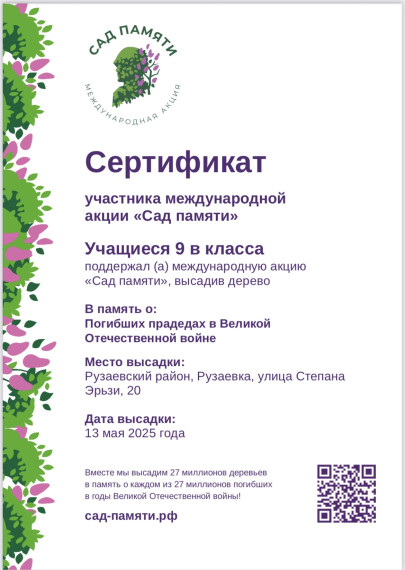 САД ПАМЯТИ
МЕЖДУНАРОДНАЯ АКЦИЯ

Сертификат

участника международной акции «Сад памяти»

Учащиеся 9 в класса
поддержал (а) международную акцию «Сад памяти», высадив дерево

В память о:
Погибших прадедах в Великой Отечественной войне

Место высадки:
Рузаевский район, Рузаевка, улица Степана Эрьзи, 20

Дата высадки:
13 мая 2025 года

Вместе мы высадим 27 миллионов деревьев в память о каждом из 27 миллионов погибших в годы Великой Отечественной войны!

сад-памяти.рф